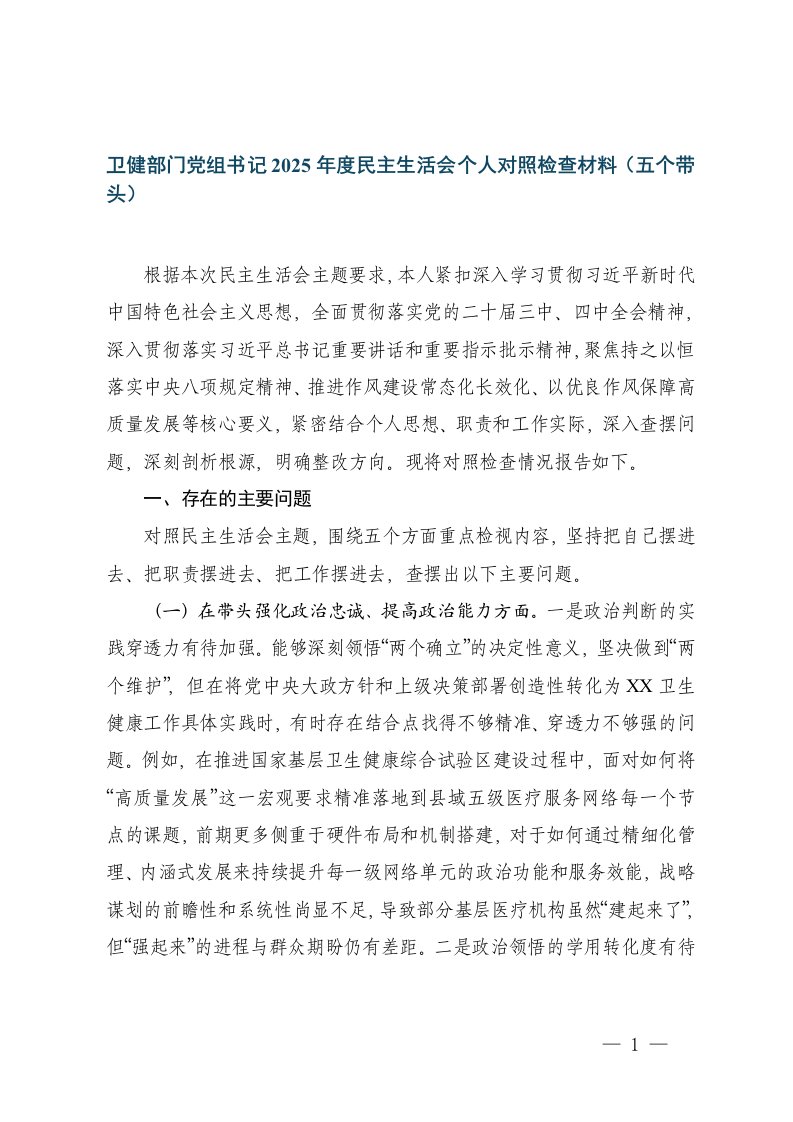 卫健部门党组书记 2025 年度民主生活会个人对照检查材料（五个带头）

根据本次民主生活会主题要求，本人紧扣深入学习贯彻习近平新时代中国特色社会主义思想，全面贯彻落实党的二十届三中、四中全会精神，深入贯彻落实习近平总书记重要讲话和重要指示批示精神，聚焦持之以恒落实中央八项规定精神、推进作风建设常态化长效化、以优良作风保障高质量发展等核心要义，紧密结合个人思想、职责和工作实际，深入查摆问题，深刻剖析根源，明确整改方向。现将对照检查情况报告如下。

一、存在的主要问题

对照民主生活会主题，围绕五个方面重点检视内容，坚持把自己摆进去、把职责摆进去、把工作摆进去，查摆出以下主要问题。

（一）在带头强化政治忠诚、提高政治能力方面。一是政治判断的实践穿透力有待加强。能够深刻领悟“两个确立”的决定性意义，坚决做到“两个维护”，但在将党中央大政方针和上级决策部署创造性转化为 XX 卫生健康工作具体实践时，有时存在结合点找得不够精准、穿透力不够强的问题。例如，在推进国家基层卫生健康综合试验区建设过程中，面对如何将“高质量发展”这一宏观要求精准落地到县域五级医疗服务网络每一个节点的课题，前期更多侧重于硬件布局和机制搭建，对于如何通过精细化管理、内涵式发展来持续提升每一级网络单元的政治功能和服务效能，战略谋划的前瞻性和系统性尚显不足，导致部分基层医疗机构虽然“建起来了”，但“强起来”的进程与群众期盼仍有差距。二是政治领悟的学用转化度有待

— 1 —